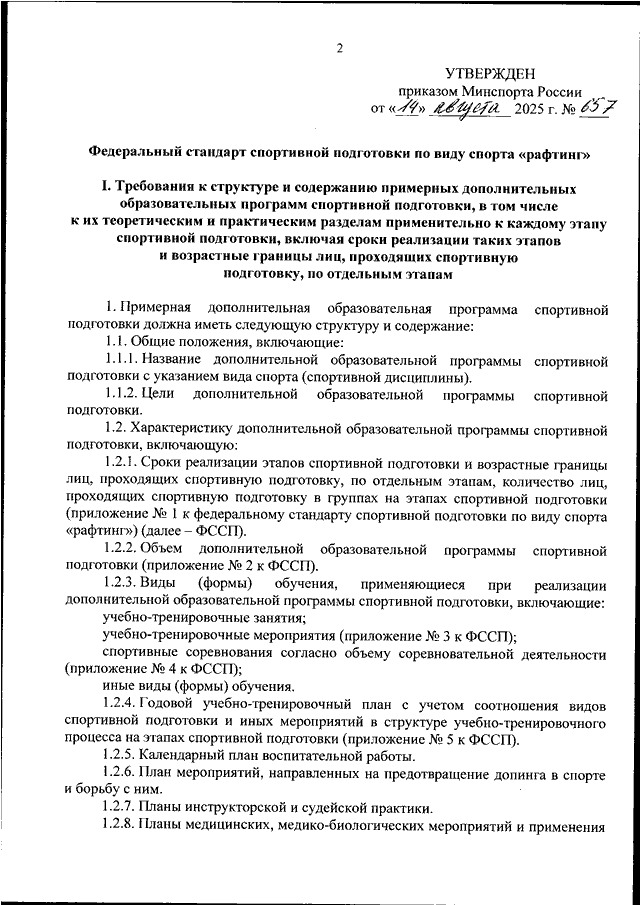 2

УТВЕРЖДЕН
приказом Минспорта России
от «14» августа 2025 г. № 657

Федеральный стандарт спортивной подготовки по виду спорта «рафтинг»

I. Требования к структуре и содержанию примерных дополнительных образовательных программ спортивной подготовки, в том числе к их теоретическим и практическим разделам применительно к каждому этапу спортивной подготовки, включая сроки реализации таких этапов и возрастные границы лиц, проходящих спортивную подготовку, по отдельным этапам

1. Примерная дополнительная образовательная программа спортивной подготовки должна иметь следующую структуру и содержание:

1.1. Общие положения, включающие:

1.1.1. Название дополнительной образовательной программы спортивной подготовки с указанием вида спорта (спортивной дисциплины).

1.1.2. Цели дополнительной образовательной программы спортивной подготовки.

1.2. Характеристику дополнительной образовательной программы спортивной подготовки, включающую:

1.2.1. Сроки реализации этапов спортивной подготовки и возрастные границы лиц, проходящих спортивную подготовку, по отдельным этапам, количество лиц, проходящих спортивную подготовку в группах на этапах спортивной подготовки (приложение № 1 к федеральному стандарту спортивной подготовки по виду спорта «рафтинг») (далее – ФССП).

1.2.2. Объем дополнительной образовательной программы спортивной подготовки (приложение № 2 к ФССП).

1.2.3. Виды (формы) обучения, применяющиеся при реализации дополнительной образовательной программы спортивной подготовки, включающие:

учебно-тренировочные занятия;

учебно-тренировочные мероприятия (приложение № 3 к ФССП);

спортивные соревнования согласно объему соревновательной деятельности (приложение № 4 к ФССП);

иные виды (формы) обучения.

1.2.4. Годовой учебно-тренировочный план с учетом соотношения видов спортивной подготовки и иных мероприятий в структуре учебно-тренировочного процесса на этапах спортивной подготовки (приложение № 5 к ФССП).

1.2.5. Календарный план воспитательной работы.

1.2.6. План мероприятий, направленных на предотвращение допинга в спорте и борьбу с ним.

1.2.7. Планы инструкторской и судейской практики.

1.2.8. Планы медицинских, медико-биологических мероприятий и применения